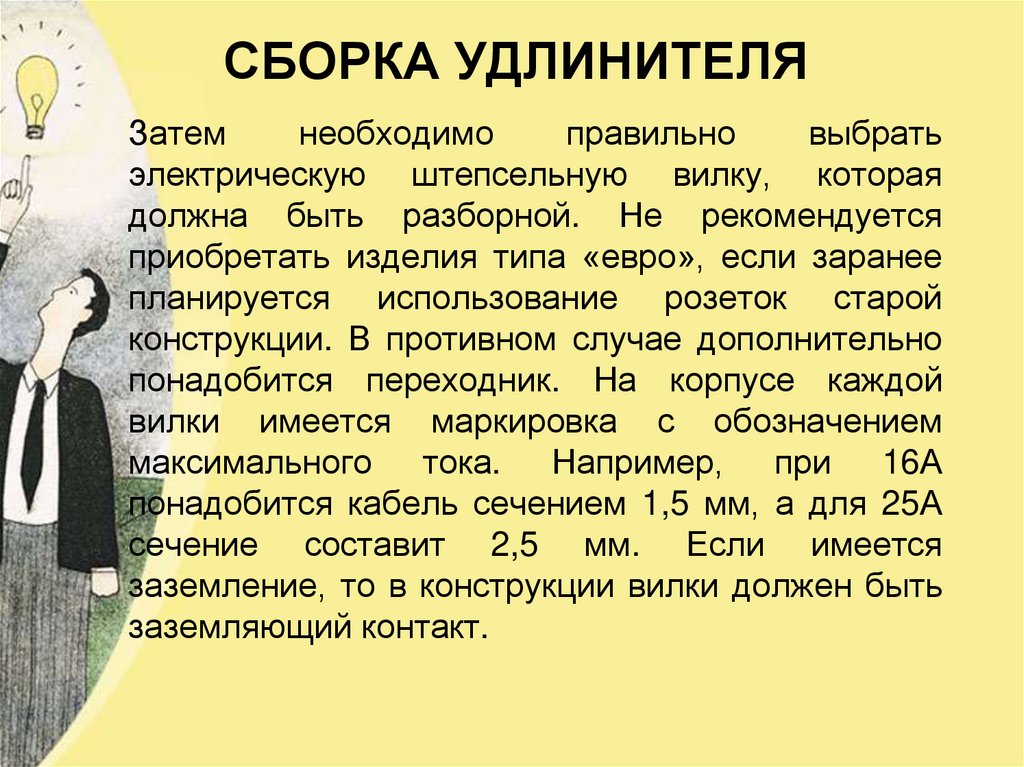 СБОРКА УДЛИНИТЕЛЯ

Затем необходимо правильно выбрать электрическую штепсельную вилку, которая должна быть разборной. Не рекомендуется приобретать изделия типа «евро», если заранее планируется использование розеток старой конструкции. В противном случае дополнительно понадобится переходник. На корпусе каждой вилки имеется маркировка с обозначением максимального тока. Например, при 16А понадобится кабель сечением 1,5 мм, а для 25А сечение составит 2,5 мм. Если имеется заземление, то в конструкции вилки должен быть заземляющий контакт.